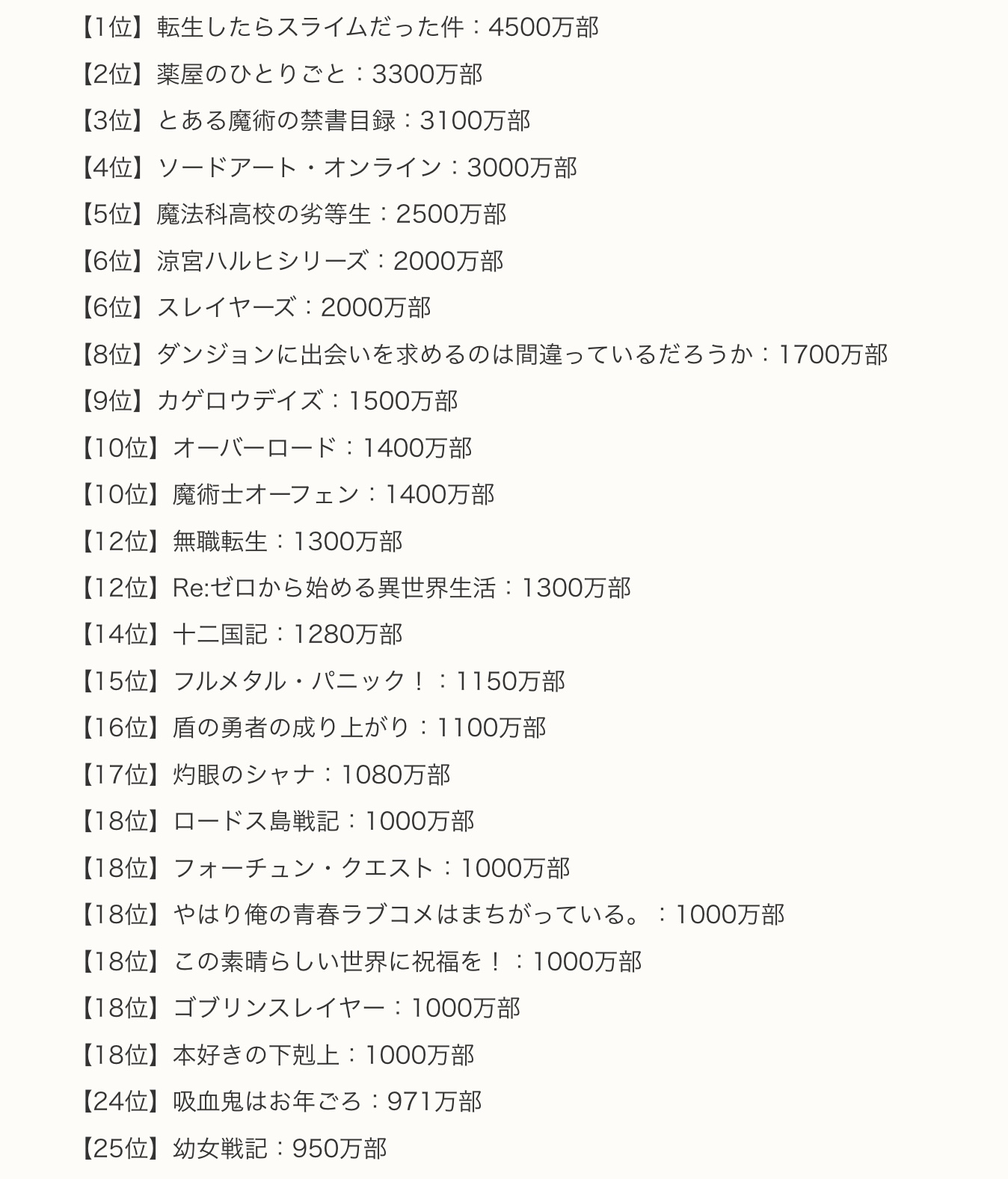 【1位】転生したらスライムだった件：4500万部

【2位】薬屋のひとりごと：3300万部

【3位】とある魔術の禁書目録：3100万部

【4位】ソードアート・オンライン：3000万部

【5位】魔法科高校の劣等生：2500万部

【6位】涼宮ハルヒシリーズ：2000万部

【6位】スレイヤーズ：2000万部

【8位】ダンジョンに出会いを求めるのは間違っているだろうか：1700万部

【9位】カゲロウデイズ：1500万部

【10位】オーバーロード：1400万部

【10位】魔術士オーフェン：1400万部

【12位】無職転生：1300万部

【12位】Re:ゼロから始める異世界生活：1300万部

【14位】十二国記：1280万部

【15位】フルメタル・パニック！：1150万部

【16位】盾の勇者の成り上がり：1100万部

【17位】灼眼のシャナ：1080万部

【18位】ロードス島戦記：1000万部

【18位】フォーチュン・クエスト：1000万部

【18位】やはり俺の青春ラブコメはまちがっている。：1000万部

【18位】この素晴らしい世界に祝福を！：1000万部

【18位】ゴブリンスレイヤー：1000万部

【18位】本好きの下剋上：1000万部

【24位】吸血鬼はお年ごろ：971万部

【25位】幼女戦記：950万部